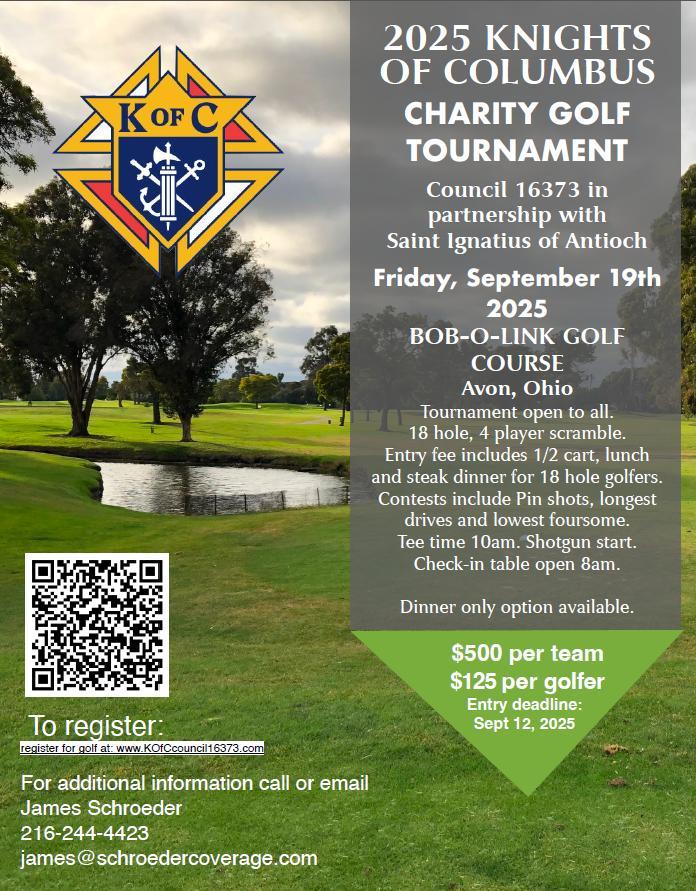 K OF C

2025 KNIGHTS OF COLUMBUS

CHARITY GOLF TOURNAMENT

Council 16373 in partnership with Saint Ignatius of Antioch

Friday, September 19th 2025

BOB-O-LINK GOLF COURSE

Avon, Ohio

Tournament open to all. 18 hole, 4 player scramble. Entry fee includes 1/2 cart, lunch and steak dinner for 18 hole golfers. Contests include Pin shots, longest drives and lowest foursome. Tee time 10am. Shotgun start. Check-in table open 8am.

Dinner only option available.

$500 per team
$125 per golfer
Entry deadline:
Sept 12, 2025

To register:
register for golf at: www.KOfCcouncil16373.com

For additional information call or email
James Schroeder
216-244-4423
james@schroedercoverage.com